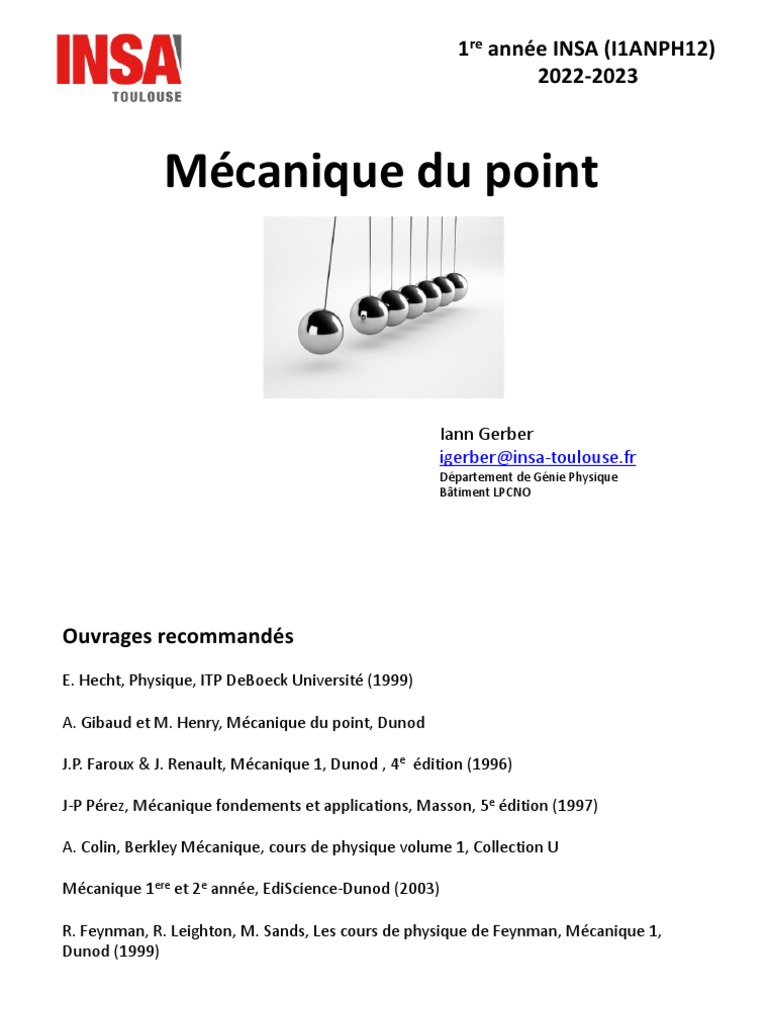 INSA
TOULOUSE

1$^{re}$ année INSA (I1ANPH12)
2022-2023

Mécanique du point

Iann Gerber
igerber@insa-toulouse.fr
Département de Génie Physique
Bâtiment LPCNO

Ouvrages recommandés

E. Hecht, Physique, ITP DeBoeck Université (1999)

A. Gibaud et M. Henry, Mécanique du point, Dunod

J.P. Faroux & J. Renault, Mécanique 1, Dunod , 4$^{e}$ édition (1996)

J-P Pérez, Mécanique fondements et applications, Masson, 5$^{e}$ édition (1997)

A. Colin, Berkley Mécanique, cours de physique volume 1, Collection U

Mécanique 1$^{ere}$ et 2$^{e}$ année, EdiScience-Dunod (2003)

R. Feynman, R. Leighton, M. Sands, Les cours de physique de Feynman, Mécanique 1, Dunod (1999)